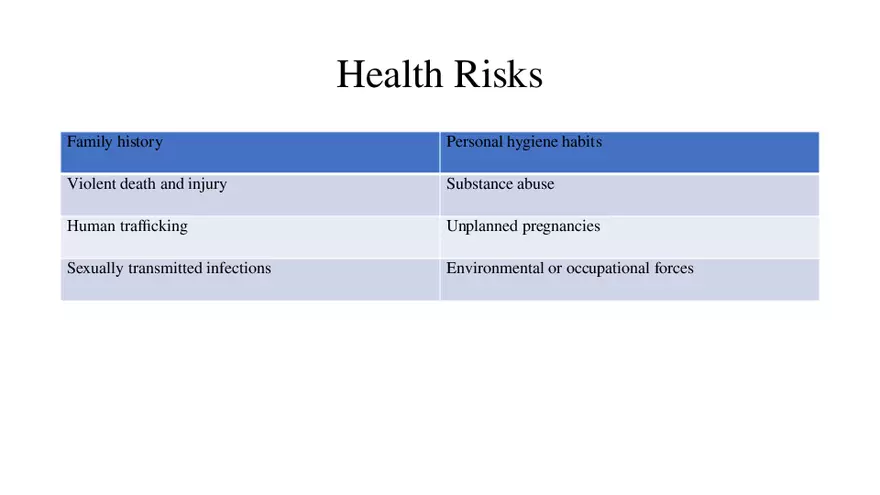 Health Risks

| Family history | Personal hygiene habits |
|---|---|
| Violent death and injury | Substance abuse |
| Human trafficking | Unplanned pregnancies |
| Sexually transmitted infections | Environmental or occupational forces |